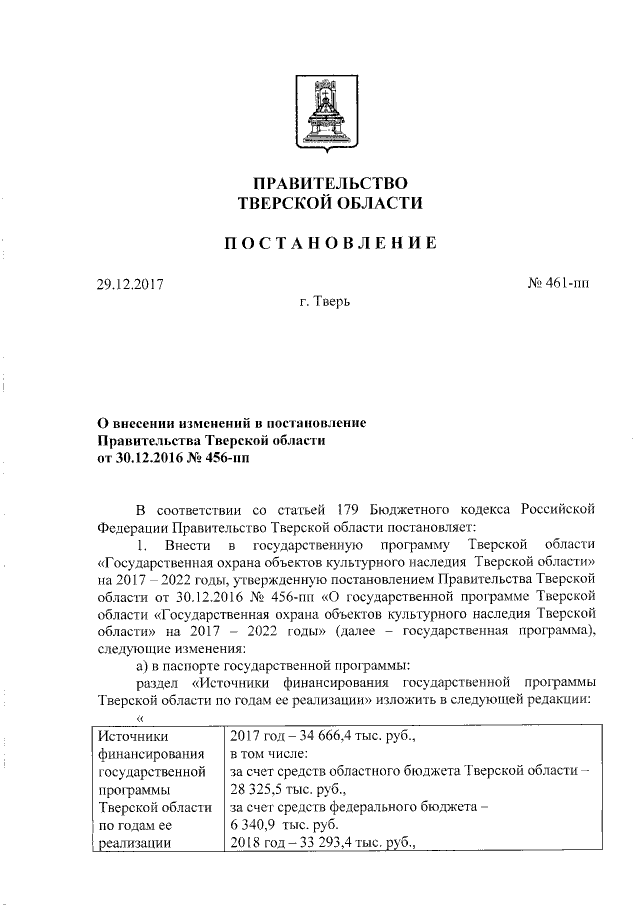 ПРАВИТЕЛЬСТВО
ТВЕРСКОЙ ОБЛАСТИ

ПОСТАНОВЛЕНИЕ

29.12.2017 № 461-пп

г. Тверь

О внесении изменений в постановление Правительства Тверской области от 30.12.2016 № 456-пп

В соответствии со статьей 179 Бюджетного кодекса Российской Федерации Правительство Тверской области постановляет:

1. Внести в государственную программу Тверской области «Государственная охрана объектов культурного наследия Тверской области» на 2017 – 2022 годы, утвержденную постановлением Правительства Тверской области от 30.12.2016 № 456-пп «О государственной программе Тверской области «Государственная охрана объектов культурного наследия Тверской области» на 2017 – 2022 годы» (далее – государственная программа), следующие изменения:

а) в паспорте государственной программы:

раздел «Источники финансирования государственной программы Тверской области по годам ее реализации» изложить в следующей редакции:

«

| Источники финансирования государственной программы Тверской области по годам ее реализации | 2017 год – 34 666,4 тыс. руб., в том числе: за счет средств областного бюджета Тверской области – 28 325,5 тыс. руб., за счет средств федерального бюджета – 6 340,9 тыс. руб. 2018 год – 33 293,4 тыс. руб., |
|---|---|